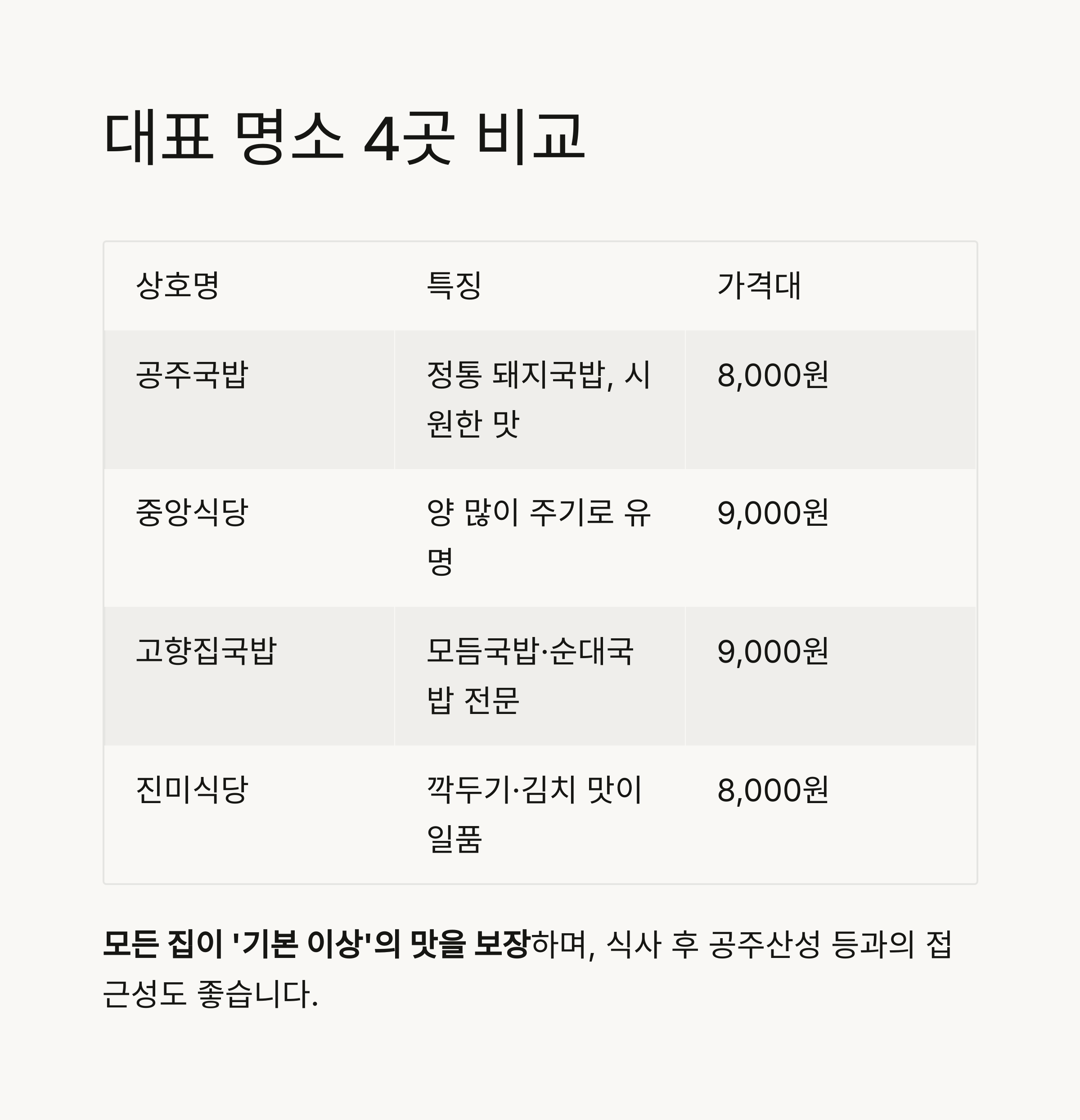 대표 명소 4곳 비교

| 상호명 | 특징 | 가격대 |
|---|---|---|
| 공주국밥 | 정통 돼지국밥, 시원한 맛 | 8,000원 |
| 중앙식당 | 양 많이 주기로 유명 | 9,000원 |
| 고향집국밥 | 모듬국밥·순대국밥 전문 | 9,000원 |
| 진미식당 | 깍두기·김치 맛이 일품 | 8,000원 |

모든 집이 '기본 이상'의 맛을 보장하며, 식사 후 공주산성 등과의 접근성도 좋습니다.